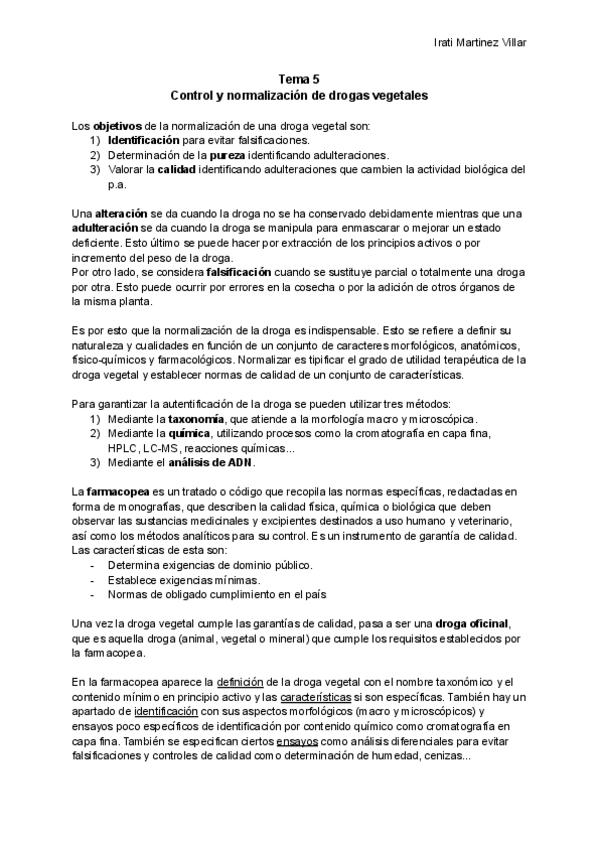 Irati Martinez Villar

Tema 5
Control y normalización de drogas vegetales

Los objetivos de la normalización de una droga vegetal son:
1) Identificación para evitar falsificaciones.
2) Determinación de la pureza identificando adulteraciones.
3) Valorar la calidad identificando adulteraciones que cambien la actividad biológica del p.a.

Una alteración se da cuando la droga no se ha conservado debidamente mientras que una adulteración se da cuando la droga se manipula para enmascarar o mejorar un estado deficiente. Esto último se puede hacer por extracción de los principios activos o por incremento del peso de la droga.
Por otro lado, se considera falsificación cuando se sustituye parcial o totalmente una droga por otra. Esto puede ocurrir por errores en la cosecha o por la adición de otros órganos de la misma planta.

Es por esto que la normalización de la droga es indispensable. Esto se refiere a definir su naturaleza y cualidades en función de un conjunto de caracteres morfológicos, anatómicos, físico-químicos y farmacológicos. Normalizar es tipificar el grado de utilidad terapéutica de la droga vegetal y establecer normas de calidad de un conjunto de características.

Para garantizar la autentificación de la droga se pueden utilizar tres métodos:
1) Mediante la taxonomía, que atiende a la morfología macro y microscópica.
2) Mediante la química, utilizando procesos como la cromatografía en capa fina, HPLC, LC-MS, reacciones químicas...
3) Mediante el análisis de ADN.

La farmacopea es un tratado o código que recopila las normas específicas, redactadas en forma de monografías, que describen la calidad física, química o biológica que deben observar las sustancias medicinales y excipientes destinados a uso humano y veterinario, así como los métodos analíticos para su control. Es un instrumento de garantía de calidad. Las características de esta son:
- Determina exigencias de dominio público.
- Establece exigencias mínimas.
- Normas de obligado cumplimiento en el país

Una vez la droga vegetal cumple las garantías de calidad, pasa a ser una droga oficinal, que es aquella droga (animal, vegetal o mineral) que cumple los requisitos establecidos por la farmacopea.

En la farmacopea aparece la definición de la droga vegetal con el nombre taxonómico y el contenido mínimo en principio activo y las características si son específicas. También hay un apartado de identificación con sus aspectos morfológicos (macro y microscópicos) y ensayos poco específicos de identificación por contenido químico como cromatografía en capa fina. También se especifican ciertos ensayos como análisis diferenciales para evitar falsificaciones y controles de calidad como determinación de humedad, cenizas...